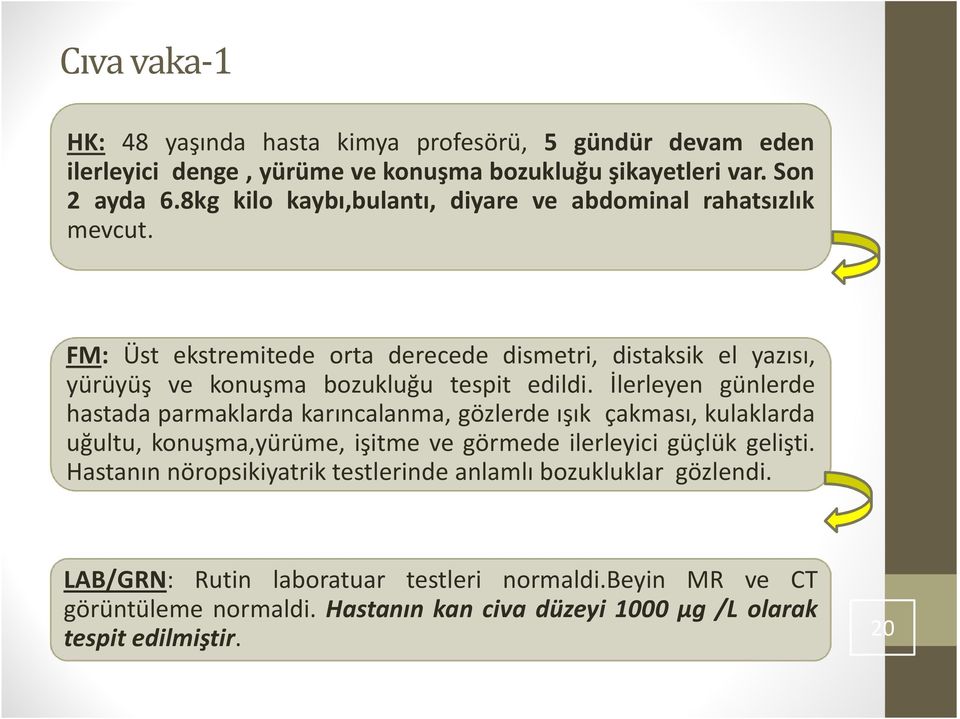 Cıva vaka-1

HK: 48 yaşında hasta kimya profesörü, 5 gündür devam eden ilerleyici denge , yürüme ve konuşma bozukluğu şikayetleri var. Son 2 ayda 6.8kg kilo kaybı,bulantı, diyare ve abdominal rahatsızlık mevcut.

FM: Üst ekstremitede orta derecede dismetri, distaksik el yazısı, yürüyüş ve konuşma bozukluğu tespit edildi. İlerleyen günlerde hastada parmaklarda karıncalanma, gözlerde ışık çakması, kulaklarda uğultu, konuşma,yürüme, işitme ve görmede ilerleyici güçlük gelişti. Hastanın nöropsikiyatrik testlerinde anlamlı bozukluklar gözlendi.

LAB/GRN: Rutin laboratuar testleri normaldi.Beyin MR ve CT görüntüleme normaldi. Hastanın kan civa düzeyi 1000 µg /L olarak tespit edilmiştir.

20